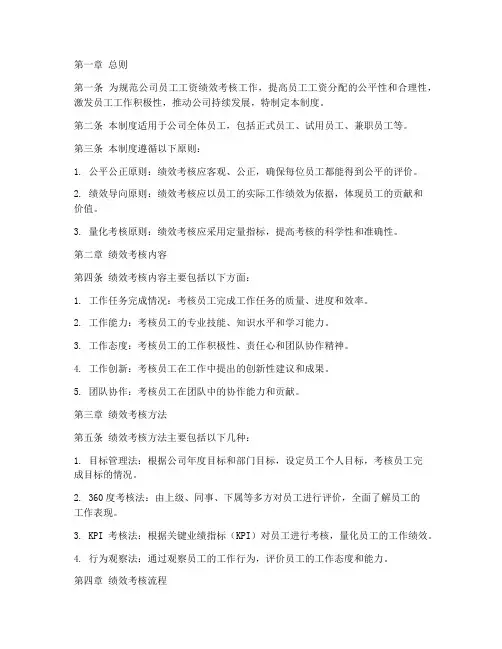 第一章 总则

第一条 为规范公司员工工资绩效考核工作，提高员工工资分配的公平性和合理性，激发员工工作积极性，推动公司持续发展，特制定本制度。

第二条 本制度适用于公司全体员工，包括正式员工、试用员工、兼职员工等。

第三条 本制度遵循以下原则：

1. 公平公正原则：绩效考核应客观、公正，确保每位员工都能得到公平的评价。

2. 绩效导向原则：绩效考核应以员工的实际工作绩效为依据，体现员工的贡献和价值。

3. 量化考核原则：绩效考核应采用定量指标，提高考核的科学性和准确性。

第二章 绩效考核内容

第四条 绩效考核内容主要包括以下方面：

1. 工作任务完成情况：考核员工完成工作任务的质量、进度和效率。

2. 工作能力：考核员工的专业技能、知识水平和学习能力。

3. 工作态度：考核员工的工作积极性、责任心和团队协作精神。

4. 工作创新：考核员工在工作中提出的创新性建议和成果。

5. 团队协作：考核员工在团队中的协作能力和贡献。

第三章 绩效考核方法

第五条 绩效考核方法主要包括以下几种：

1. 目标管理法：根据公司年度目标和部门目标，设定员工个人目标，考核员工完成目标的情况。

2. 360度考核法：由上级、同事、下属等多方对员工进行评价，全面了解员工的工作表现。

3. KPI 考核法：根据关键业绩指标（KPI）对员工进行考核，量化员工的工作绩效。

4. 行为观察法：通过观察员工的工作行为，评价员工的工作态度和能力。

第四章 绩效考核流程